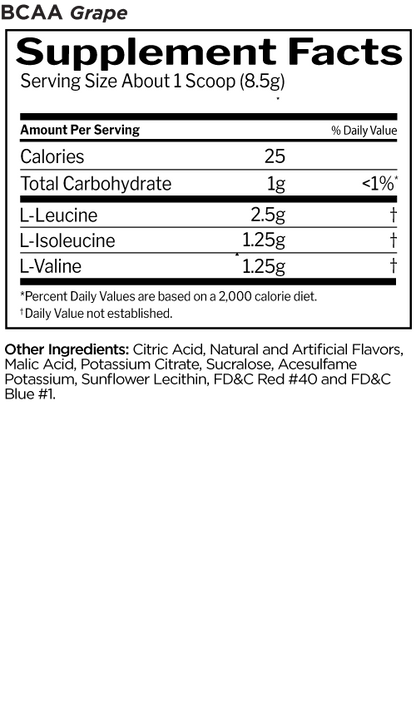 BCAA Grape

Supplement Facts
Serving Size About 1 Scoop (8.5g)

| Amount Per Serving | | % Daily Value |
|---|---|---|
| Calories | 25 | |
| Total Carbohydrate | 1g | <1%* |
| L-Leucine | 2.5g | † |
| L-Isoleucine | 1.25g | † |
| L-Valine | 1.25g | † |

*Percent Daily Values are based on a 2,000 calorie diet.
†Daily Value not established.

Other Ingredients: Citric Acid, Natural and Artificial Flavors, Malic Acid, Potassium Citrate, Sucralose, Acesulfame Potassium, Sunflower Lecithin, FD&C Red #40 and FD&C Blue #1.